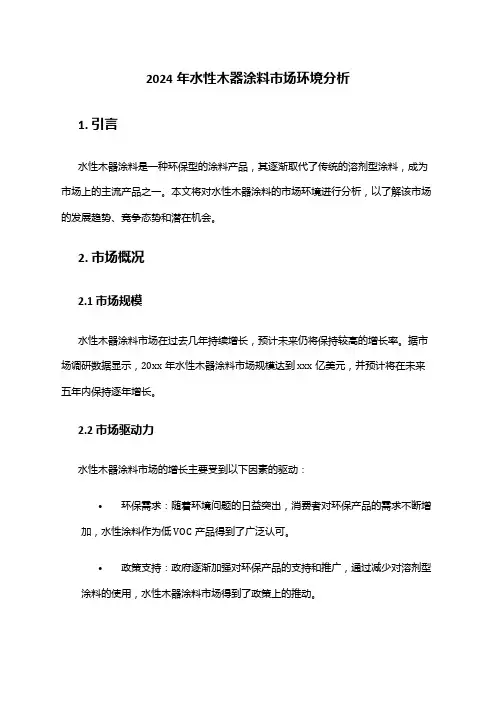 2024 年水性木器涂料市场环境分析

1. 引言

水性木器涂料是一种环保型的涂料产品，其逐渐取代了传统的溶剂型涂料，成为市场上的主流产品之一。本文将对水性木器涂料的市场环境进行分析，以了解该市场的发展趋势、竞争态势和潜在机会。

2. 市场概况

2.1 市场规模

水性木器涂料市场在过去几年持续增长，预计未来仍将保持较高的增长率。据市场调研数据显示，20xx 年水性木器涂料市场规模达到 xxx 亿美元，并预计将在未来五年内保持逐年增长。

2.2 市场驱动力

水性木器涂料市场的增长主要受到以下因素的驱动：

• 环保需求：随着环境问题的日益突出，消费者对环保产品的需求不断增加，水性涂料作为低 VOC 产品得到了广泛认可。

• 政策支持：政府逐渐加强对环保产品的支持和推广，通过减少对溶剂型涂料的使用，水性木器涂料市场得到了政策上的推动。